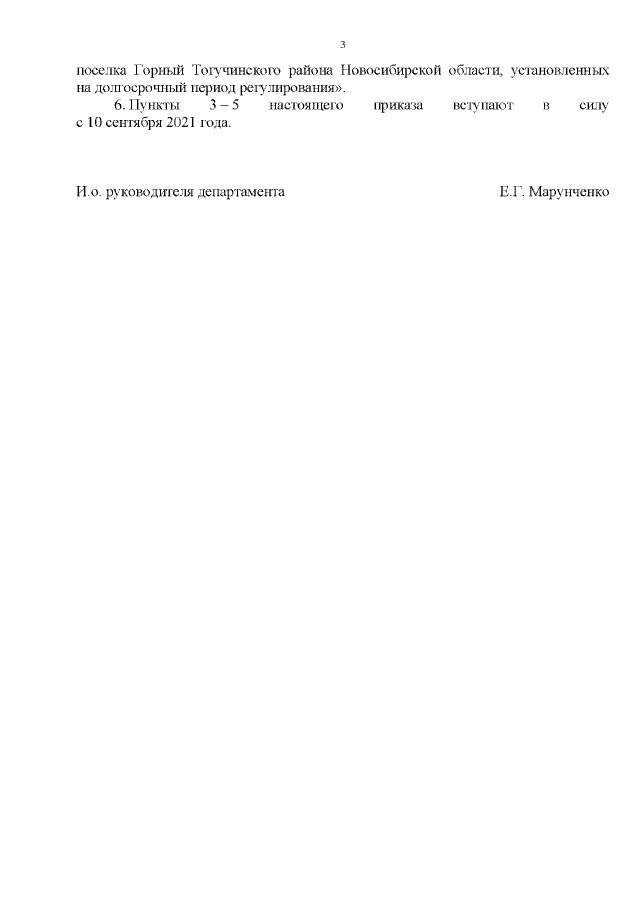 3

поселка Горный Тогучинского района Новосибирской области, установленных на долгосрочный период регулирования».

6. Пункты 3 – 5 настоящего приказа вступают в силу с 10 сентября 2021 года.

И.о. руководителя департамента Е.Г. Марунченко